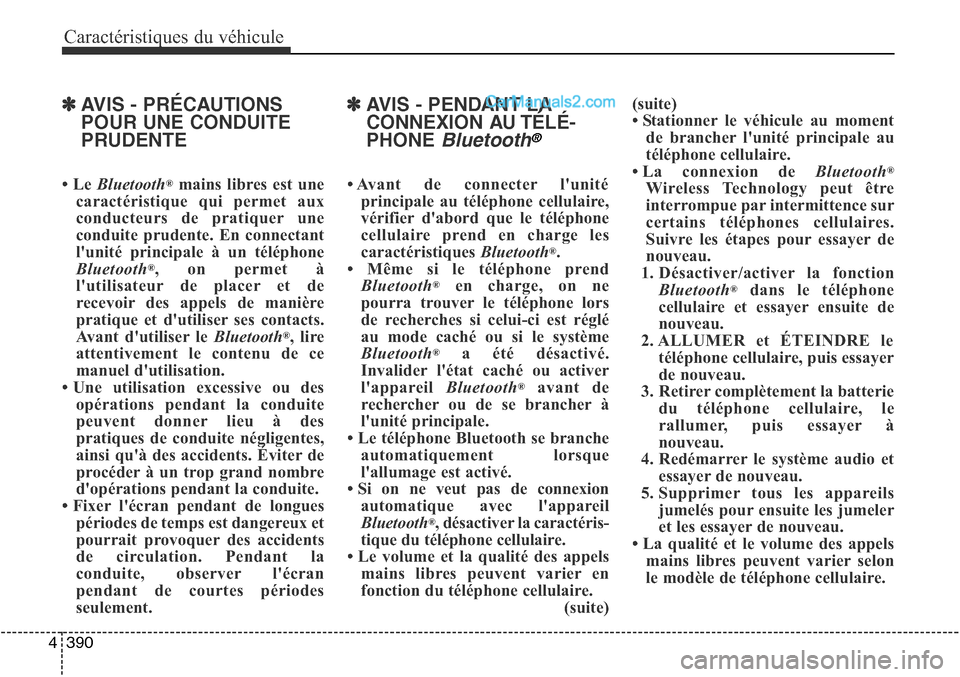 Caractéristiques du véhicule

✽ AVIS - PRÉCAUTIONS POUR UNE CONDUITE PRUDENTE

• Le Bluetooth® mains libres est une caractéristique qui permet aux conducteurs de pratiquer une conduite prudente. En connectant l'unité principale à un téléphone Bluetooth®, on permet à l'utilisateur de placer et de recevoir des appels de manière pratique et d'utiliser ses contacts. Avant d'utiliser le Bluetooth®, lire attentivement le contenu de ce manuel d'utilisation.
• Une utilisation excessive ou des opérations pendant la conduite peuvent donner lieu à des pratiques de conduite négligentes, ainsi qu'à des accidents. Éviter de procéder à un trop grand nombre d'opérations pendant la conduite.
• Fixer l'écran pendant de longues périodes de temps est dangereux et pourrait provoquer des accidents de circulation. Pendant la conduite, observer l'écran pendant de courtes périodes seulement.

✽ AVIS - PENDANT LA CONNEXION AU TÉLÉPHONE Bluetooth®

CarManuals2.com

• Avant de connecter l'unité principale au téléphone cellulaire, vérifier d'abord que le téléphone cellulaire prend en charge les caractéristiques Bluetooth®.
• Même si le téléphone prend Bluetooth® en charge, on ne pourra trouver le téléphone lors de recherches si celui-ci est réglé au mode caché ou si le système Bluetooth® a été désactivé. Invalider l'état caché ou activer l'appareil Bluetooth® avant de rechercher ou de se brancher à l'unité principale.
• Le téléphone Bluetooth se branche automatiquement lorsque l'allumage est activé.
• Si on ne veut pas de connexion automatique avec l'appareil Bluetooth®, désactiver la caractéristique du téléphone cellulaire.
• Le volume et la qualité des appels mains libres peuvent varier en fonction du téléphone cellulaire.
(suite)

(suite)
• Stationner le véhicule au moment de brancher l'unité principale au téléphone cellulaire.
• La connexion de Bluetooth® Wireless Technology peut être interrompue par intermittence sur certains téléphones cellulaires. Suivre les étapes pour essayer de nouveau.
1. Désactiver/activer la fonction Bluetooth® dans le téléphone cellulaire et essayer ensuite de nouveau.
2. ALLUMER et ÉTEINDRE le téléphone cellulaire, puis essayer de nouveau.
3. Retirer complètement la batterie du téléphone cellulaire, le rallumer, puis essayer à nouveau.
4. Redémarrer le système audio et essayer de nouveau.
5. Supprimer tous les appareils jumelés pour ensuite les jumeler et les essayer de nouveau.
• La qualité et le volume des appels mains libres peuvent varier selon le modèle de téléphone cellulaire.

4 390

carmanualsonline.info